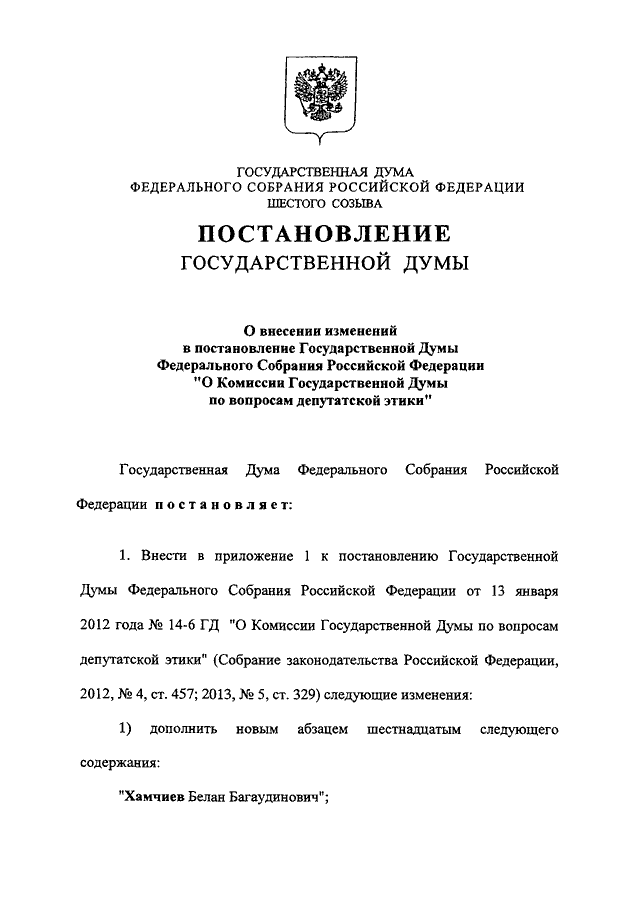 ГОСУДАРСТВЕННАЯ ДУМА
ФЕДЕРАЛЬНОГО СОБРАНИЯ РОССИЙСКОЙ ФЕДЕРАЦИИ
ШЕСТОГО СОЗЫВА

ПОСТАНОВЛЕНИЕ
ГОСУДАРСТВЕННОЙ ДУМЫ

О внесении изменений
в постановление Государственной Думы
Федерального Собрания Российской Федерации
"О Комиссии Государственной Думы
по вопросам депутатской этики"

Государственная Дума Федерального Собрания Российской Федерации постановляет:

1. Внести в приложение 1 к постановлению Государственной Думы Федерального Собрания Российской Федерации от 13 января 2012 года № 14-6 ГД "О Комиссии Государственной Думы по вопросам депутатской этики" (Собрание законодательства Российской Федерации, 2012, № 4, ст. 457; 2013, № 5, ст. 329) следующие изменения:

1) дополнить новым абзацем шестнадцатым следующего содержания:

"Хамчиев Белан Багаудинович";